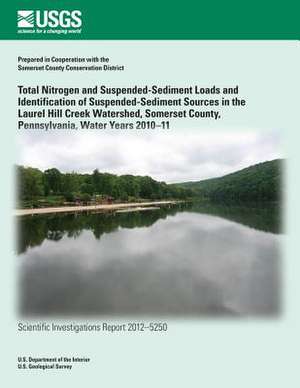 USGS
science for a changing world

Prepared in Cooperation with the
Somerset County Conservation District

Total Nitrogen and Suspended-Sediment Loads and Identification of Suspended-Sediment Sources in the Laurel Hill Creek Watershed, Somerset County, Pennsylvania, Water Years 2010–11

Scientific Investigations Report 2012–5250

U.S. Department of the Interior
U.S. Geological Survey